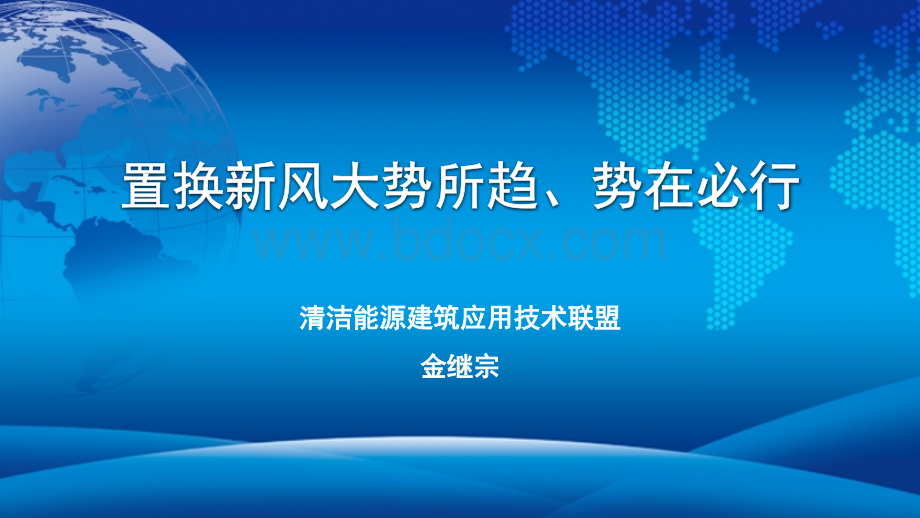 置换新风大势所趋、势在必行

www.bdocx.com

清洁能源建筑应用技术联盟

金继宗